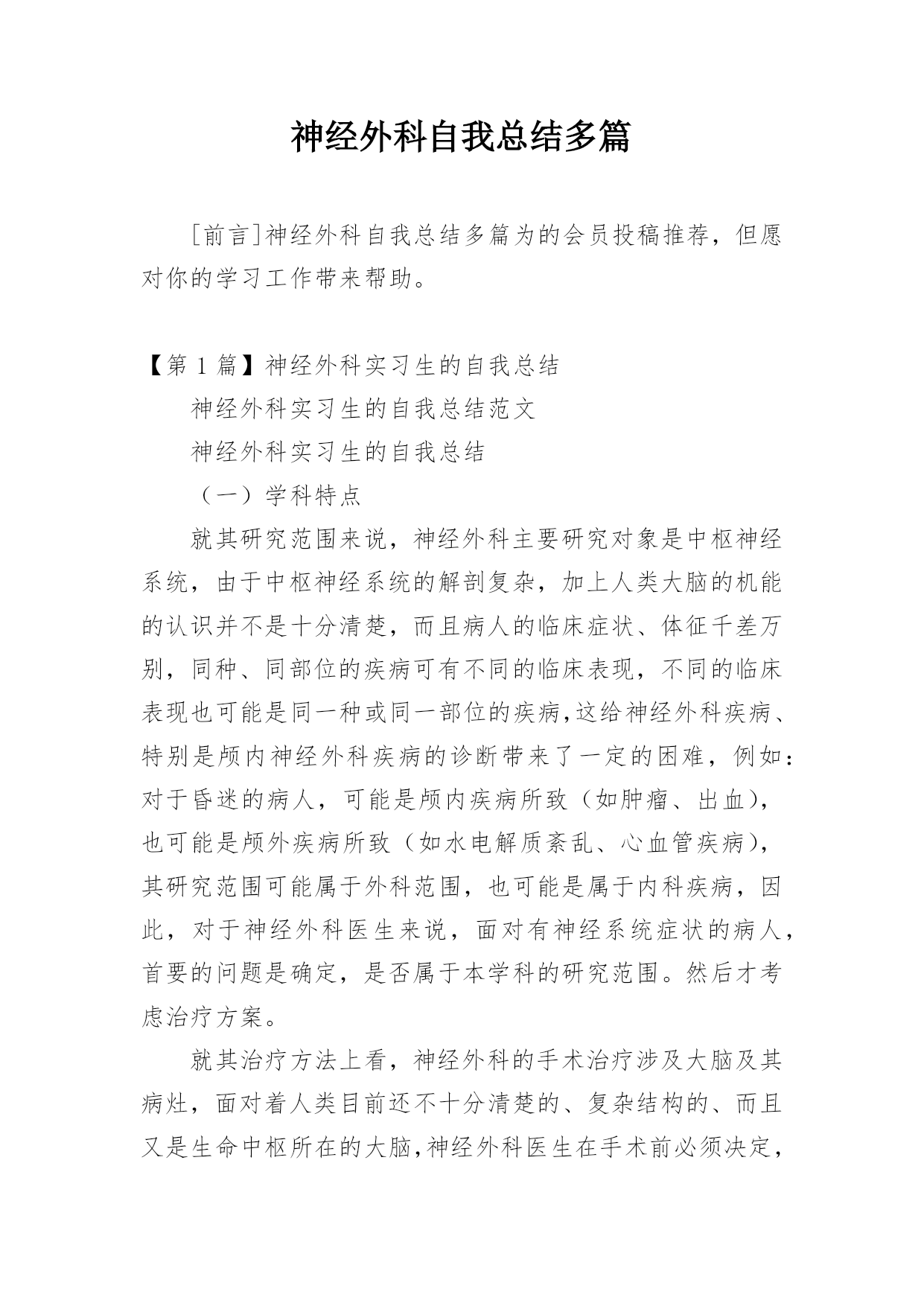 神经外科自我总结多篇

[前言]神经外科自我总结多篇为的会员投稿推荐，但愿对你的学习工作带来帮助。

【第 1 篇】神经外科实习生的自我总结

神经外科实习生的自我总结范文

神经外科实习生的自我总结

（一）学科特点

就其研究范围来说，神经外科主要研究对象是中枢神经系统，由于中枢神经系统的解剖复杂，加上人类大脑的机能的认识并不是十分清楚，而且病人的临床症状、体征千差万别，同种、同部位的疾病可有不同的临床表现，不同的临床表现也可能是同一种或同一部位的疾病,这给神经外科疾病、特别是颅内神经外科疾病的诊断带来了一定的困难，例如：对于昏迷的病人，可能是颅内疾病所致（如肿瘤、出血），也可能是颅外疾病所致（如水电解质紊乱、心血管疾病），其研究范围可能属于外科范围，也可能是属于内科疾病，因此，对于神经外科医生来说，面对有神经系统症状的病人，首要的问题是确定，是否属于本学科的研究范围。然后才考虑治疗方案。

就其治疗方法上看，神经外科的手术治疗涉及大脑及其病灶，面对着人类目前还不十分清楚的、复杂结构的、而且又是生命中枢所在的大脑,神经外科医生在手术前必须决定，